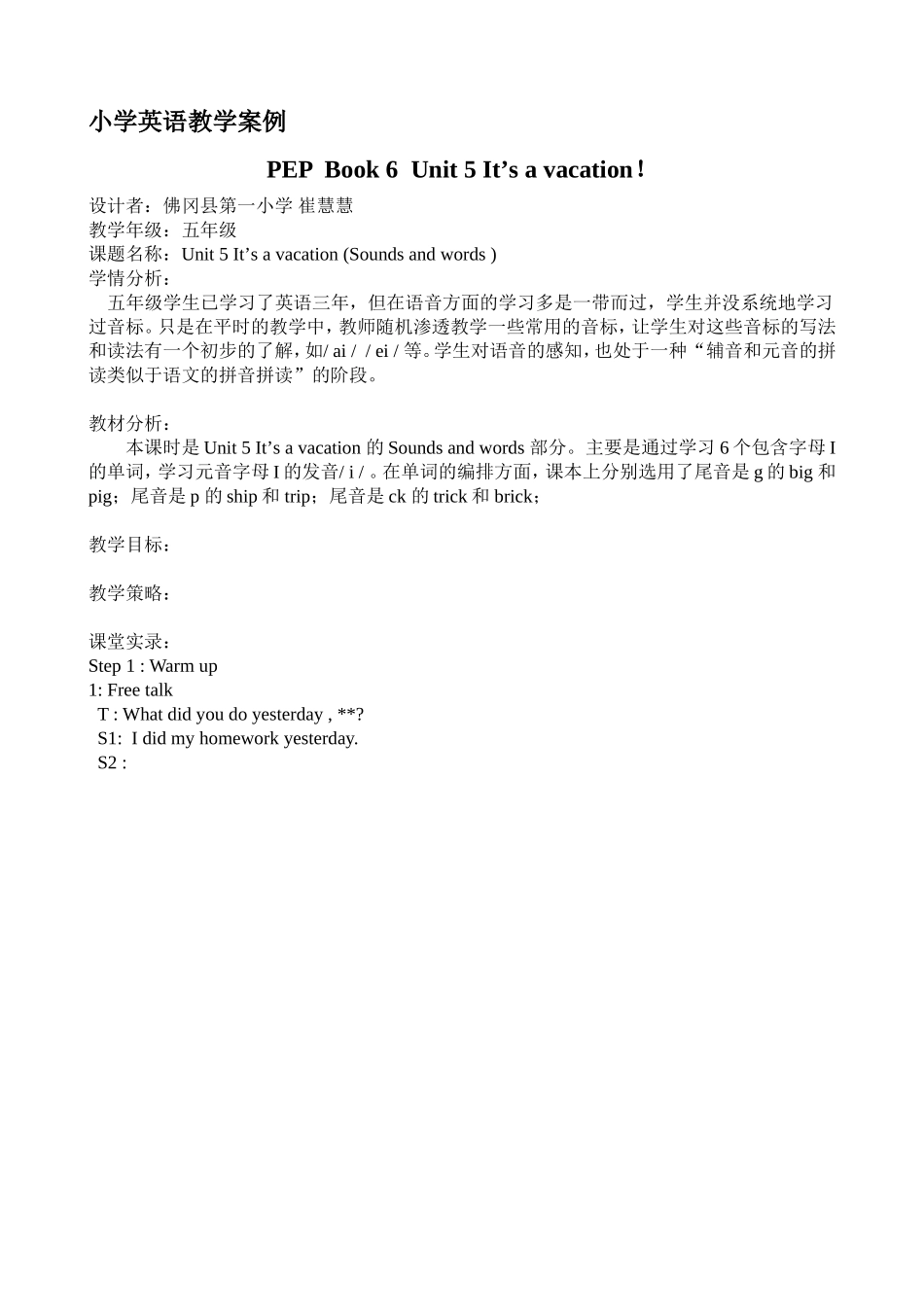 小学英语教学案例

PEP Book 6 Unit 5 It’s a vacation！

设计者：佛冈县第一小学 崔慧慧
教学年级：五年级
课题名称：Unit 5 It’s a vacation (Sounds and words )
学情分析：
五年级学生已学习了英语三年，但在语音方面的学习多是一带而过，学生并没系统地学习过音标。只是在平时的教学中，教师随机渗透教学一些常用的音标，让学生对这些音标的写法和读法有一个初步的了解，如/ ai / / ei / 等。学生对语音的感知，也处于一种“辅音和元音的拼读类似于语文的拼音拼读”的阶段。

教材分析：
本课时是 Unit 5 It’s a vacation 的 Sounds and words 部分。主要是通过学习 6 个包含字母 I 的单词，学习元音字母 I 的发音/ i / 。在单词的编排方面，课本上分别选用了尾音是 g 的 big 和 pig；尾音是 p 的 ship 和 trip；尾音是 ck 的 trick 和 brick；

教学目标：

教学策略：

课堂实录：
Step 1 : Warm up
1: Free talk
T : What did you do yesterday , **?
S1: I did my homework yesterday.
S2 :